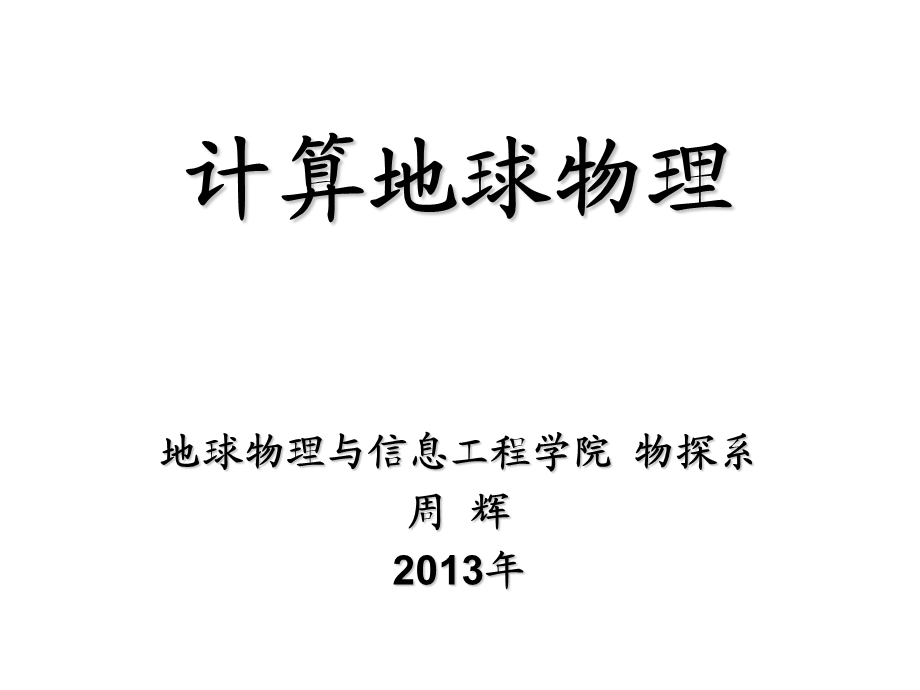 计算地球物理

地球物理与信息工程学院 物探系
周 辉
2013年